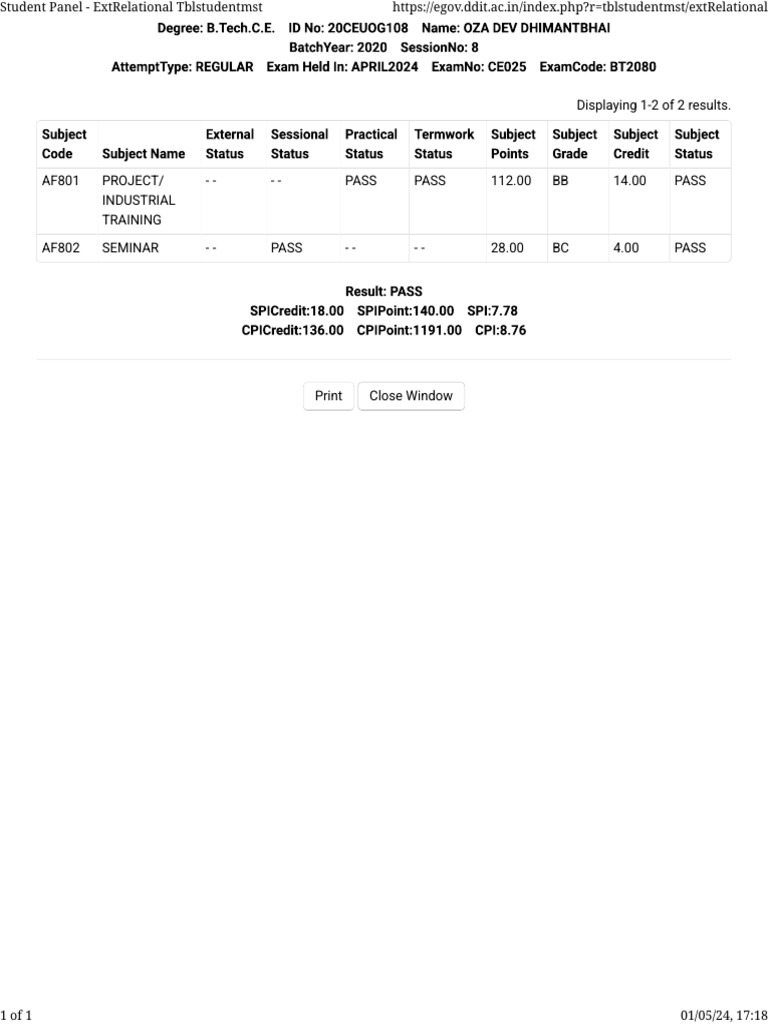 Student Panel - ExtRelational Tblstudentmst https://egov.ddit.ac.in/index.php?r=tblstudentmst/extRelational

Degree: B.Tech.C.E. ID No: 20CEUOG108 Name: OZA DEV DHIMANTBHAI
BatchYear: 2020 SessionNo: 8
AttemptType: REGULAR Exam Held In: APRIL2024 ExamNo: CE025 ExamCode: BT2080

Displaying 1-2 of 2 results.

| Subject Code | Subject Name | External Status | Sessional Status | Practical Status | Termwork Status | Subject Points | Subject Grade | Subject Credit | Subject Status |
|---|---|---|---|---|---|---|---|---|---|
| AF801 | PROJECT/ INDUSTRIAL TRAINING | - - | - - | PASS | PASS | 112.00 | BB | 14.00 | PASS |
| AF802 | SEMINAR | - - | PASS | - - | - - | 28.00 | BC | 4.00 | PASS |

Result: PASS
SPICredit:18.00 SPIPoint:140.00 SPI:7.78
CPICredit:136.00 CPIPoint:1191.00 CPI:8.76

Print Close Window

1 of 1 01/05/24, 17:18